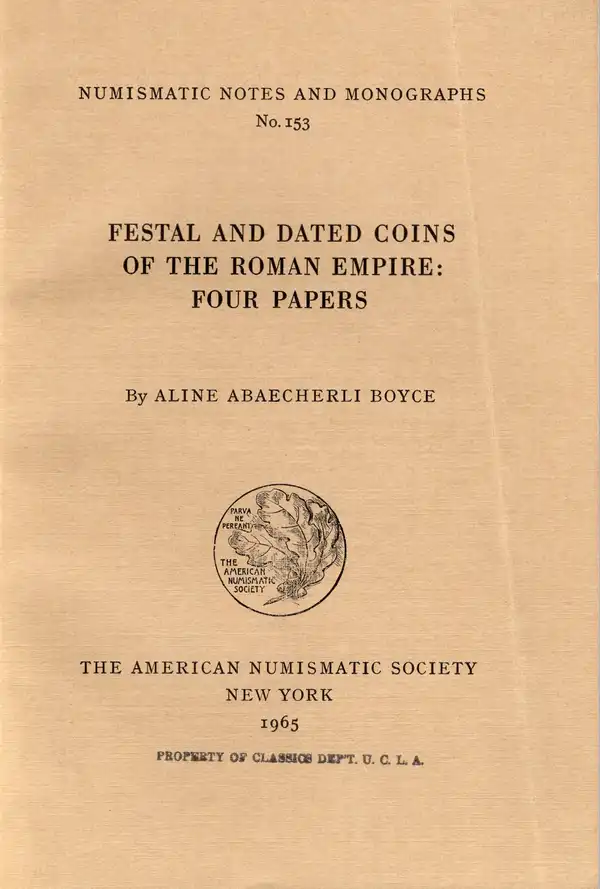 NUMISMATIC NOTES AND MONOGRAPHS
No. 153

FESTAL AND DATED COINS OF THE ROMAN EMPIRE: FOUR PAPERS

By ALINE ABAECHERLI BOYCE

PARVA NE PEREANT
THE AMERICAN NUMISMATIC SOCIETY

THE AMERICAN NUMISMATIC SOCIETY
NEW YORK
1965

PROPERTY OF CLASSICS DEPT. U. C. L. A.